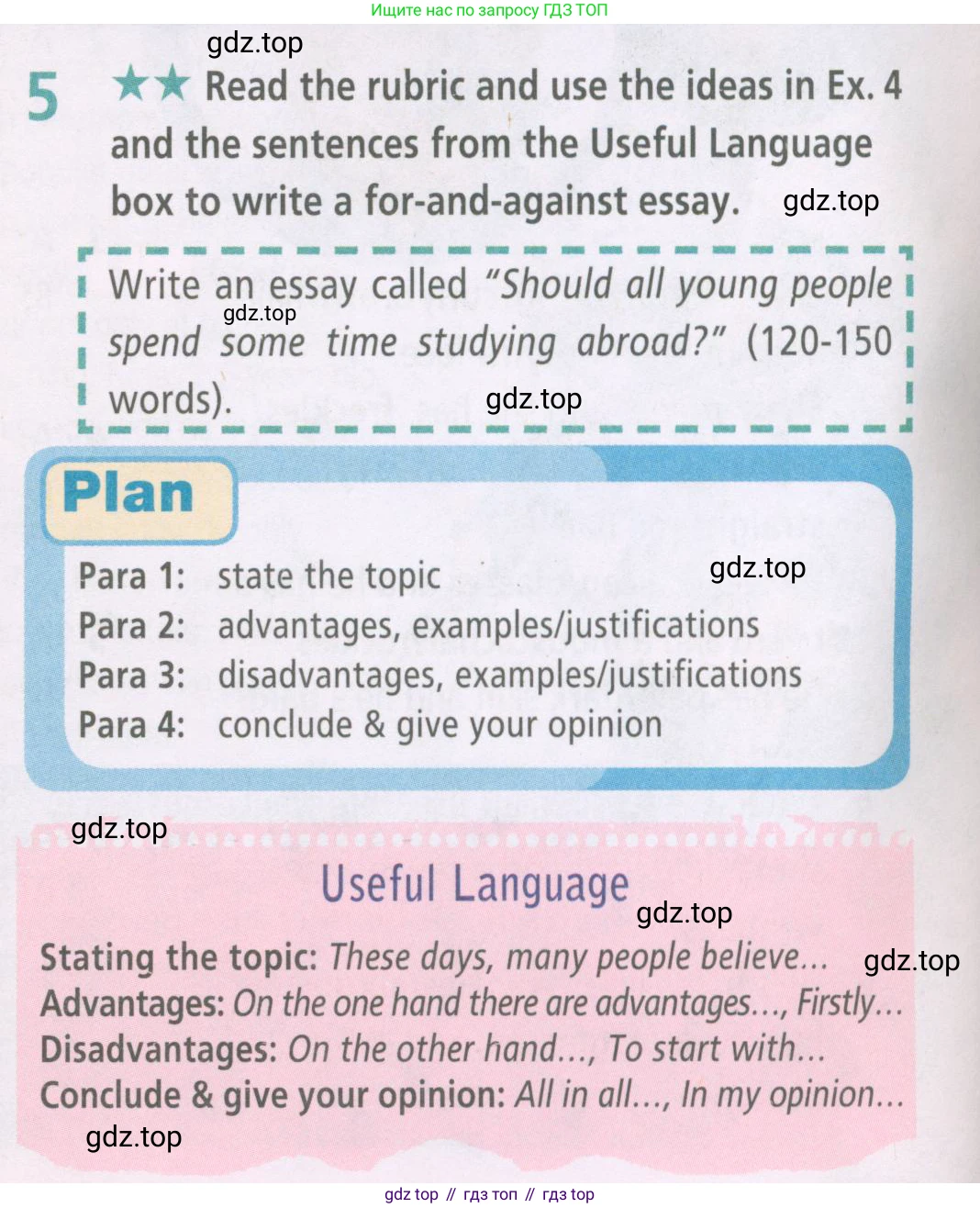 Ищите нас по запросу ГДЗ ТОП

gdz.top

5 ★★ Read the rubric and use the ideas in Ex. 4 and the sentences from the Useful Language box to write a for-and-against essay. gdz.top

Write an essay called "Should all young people spend some time studying abroad?" (120-150 words). gdz.top gdz.top

Plan

Para 1: state the topic gdz.top
Para 2: advantages, examples/justifications
Para 3: disadvantages, examples/justifications
Para 4: conclude & give your opinion

gdz.top

Useful Language gdz.top

Stating the topic: These days, many people believe... gdz.top
Advantages: On the one hand there are advantages..., Firstly...
Disadvantages: On the other hand..., To start with...
Conclude & give your opinion: All in all..., In my opinion...

gdz.top

gdz top // гдз топ // гдз top